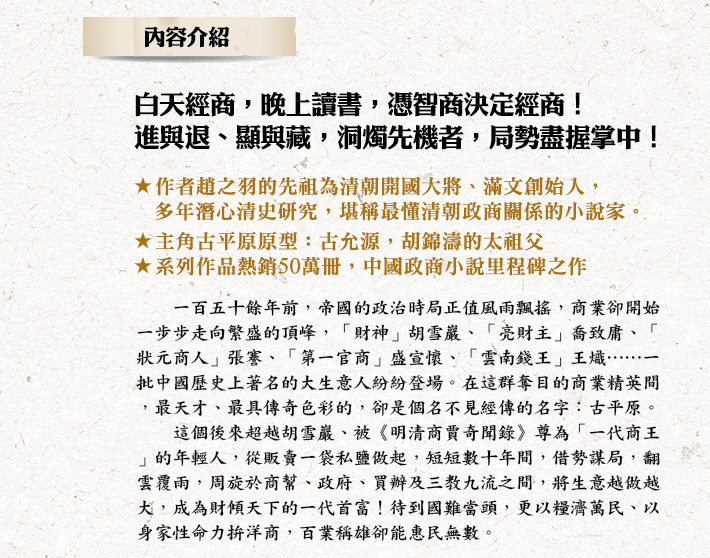 內容介紹

白天經商，晚上讀書，憑智商決定經商！
進與退、顯與藏，洞燭先機者，局勢盡握掌中！

★作者趙之羽的先祖為清朝開國大將、滿文創始人，多年潛心清史研究，堪稱最懂清朝政商關係的小說家。
★主角古平原原型：古允源，胡錦濤的太祖父
★系列作品熱銷50萬冊，中國政商小說里程碑之作

一百五十餘年前，帝國的政治時局正值風雨飄搖，商業卻開始一步步走向繁盛的頂峰，「財神」胡雪巖、「亮財主」喬致庸、「狀元商人」張謇、「第一官商」盛宣懷、「雲南錢王」王熾……一批中國歷史上著名的大生意人紛紛登場。在這群奪目的商業精英間，最天才、最具傳奇色彩的，卻是個名不見經傳的名字：古平原。

這個後來超越胡雪巖、被《明清商賈奇聞錄》尊為「一代商王」的年輕人，從販賣一袋私鹽做起，短短數十年間，借勢謀局，翻雲覆雨，周旋於商幫、政府、買辦及三教九流之間，將生意越做越大，成為財傾天下的一代首富！待到國難當頭，更以糧濟萬民、以身家性命力拚洋商，百業稱雄卻能惠民無數。